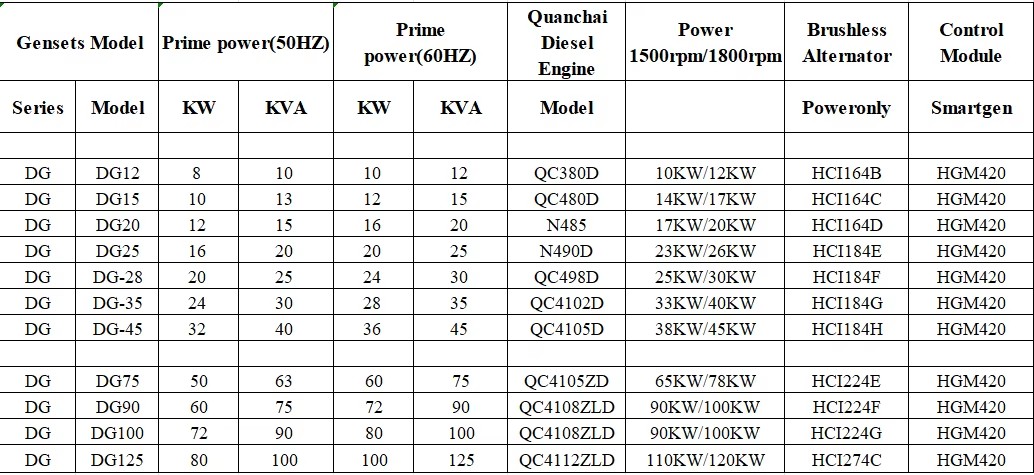 | Gensets Model | | Prime power(50HZ) | | Prime power(60HZ) | | Quanchai Diesel Engine | Power 1500rpm/1800rpm | Brushless Alternator | Control Module |
|---|---|---|---|---|---|---|---|---|---|
| Series | Model | KW | KVA | KW | KVA | Model | | Poweronly | Smartgen |
| | | | | | | | | | |
| DG | DG12 | 8 | 10 | 10 | 12 | QC380D | 10KW/12KW | HCI164B | HGM420 |
| DG | DG15 | 10 | 13 | 12 | 15 | QC480D | 14KW/17KW | HCI164C | HGM420 |
| DG | DG20 | 12 | 15 | 16 | 20 | N485 | 17KW/20KW | HCI164D | HGM420 |
| DG | DG25 | 16 | 20 | 20 | 25 | N490D | 23KW/26KW | HCI184E | HGM420 |
| DG | DG-28 | 20 | 25 | 24 | 30 | QC498D | 25KW/30KW | HCI184F | HGM420 |
| DG | DG-35 | 24 | 30 | 28 | 35 | QC4102D | 33KW/40KW | HCI184G | HGM420 |
| DG | DG-45 | 32 | 40 | 36 | 45 | QC4105D | 38KW/45KW | HCI184H | HGM420 |
| | | | | | | | | | |
| DG | DG75 | 50 | 63 | 60 | 75 | QC4105ZD | 65KW/78KW | HCI224E | HGM420 |
| DG | DG90 | 60 | 75 | 72 | 90 | QC4108ZLD | 90KW/100KW | HCI224F | HGM420 |
| DG | DG100 | 72 | 90 | 80 | 100 | QC4108ZLD | 90KW/100KW | HCI224G | HGM420 |
| DG | DG125 | 80 | 100 | 100 | 125 | QC4112ZLD | 110KW/120KW | HCI274C | HGM420 |